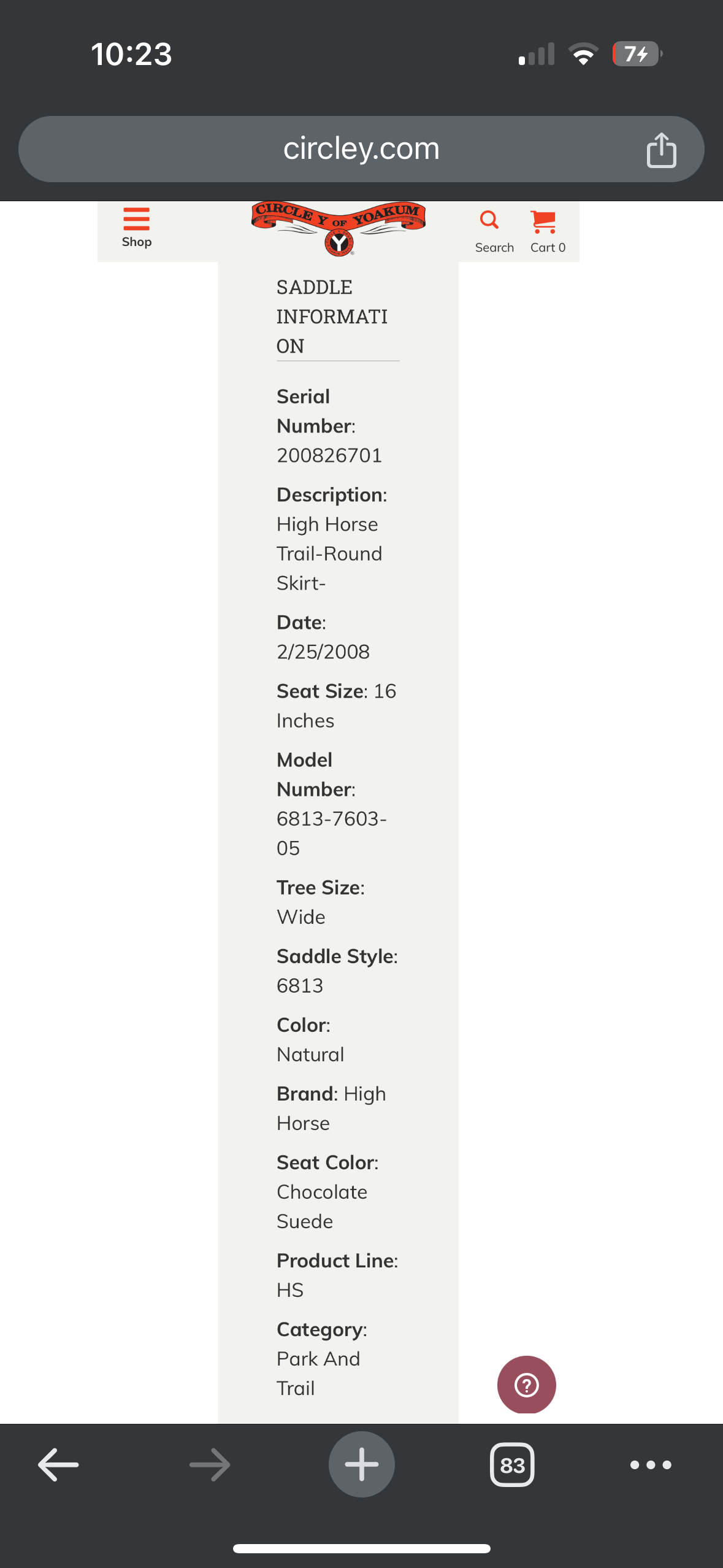 10:23

74

circley.com

Shop

CIRCLE Y OF YOAKUM

Y

Search

Cart 0

SADDLE INFORMATION

Serial Number: 200826701

Description: High Horse Trail-Round Skirt-

Date: 2/25/2008

Seat Size: 16 Inches

Model Number: 6813-7603-05

Tree Size: Wide

Saddle Style: 6813

Color: Natural

Brand: High Horse

Seat Color: Chocolate Suede

Product Line: HS

Category: Park And Trail

?

83